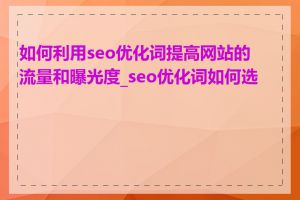 如何利用seo优化词提高网站的流量和曝光度_seo优化词如何选